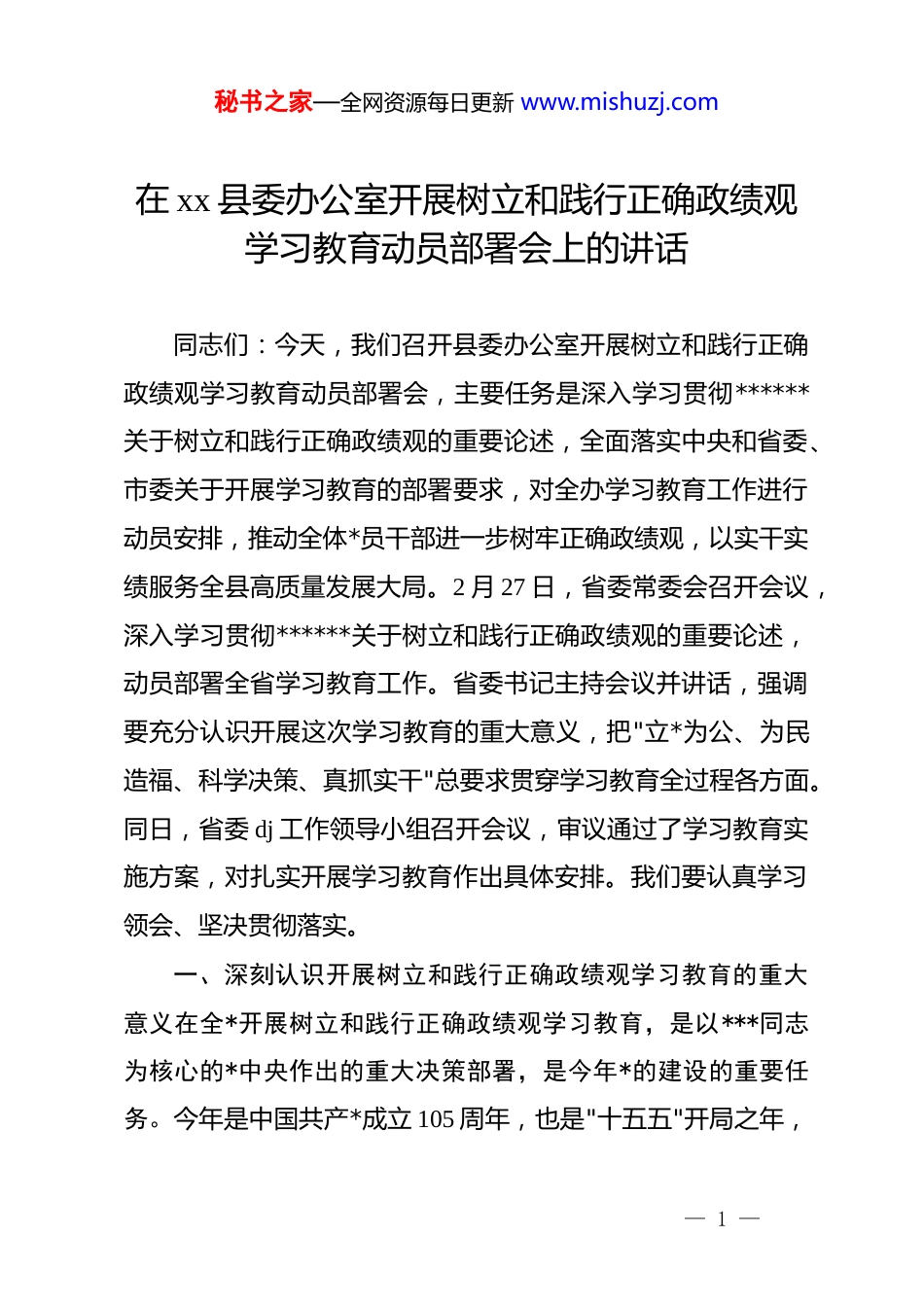 秘书之家—全网资源每日更新 www.mishuzj.com

在 xx 县委办公室开展树立和践行正确政绩观学习教育动员部署会上的讲话

同志们：今天，我们召开县委办公室开展树立和践行正确政绩观学习教育动员部署会，主要任务是深入学习贯彻******关于树立和践行正确政绩观的重要论述，全面落实中央和省委、市委关于开展学习教育的部署要求，对全办学习教育工作进行动员安排，推动全体*员干部进一步树牢正确政绩观，以实干实绩服务全县高质量发展大局。2 月 27 日，省委常委会召开会议，深入学习贯彻******关于树立和践行正确政绩观的重要论述，动员部署全省学习教育工作。省委书记主持会议并讲话，强调要充分认识开展这次学习教育的重大意义，把"立*为公、为民造福、科学决策、真抓实干"总要求贯穿学习教育全过程各方面。同日，省委 dj 工作领导小组召开会议，审议通过了学习教育实施方案，对扎实开展学习教育作出具体安排。我们要认真学习领会、坚决贯彻落实。

一、深刻认识开展树立和践行正确政绩观学习教育的重大意义在全*开展树立和践行正确政绩观学习教育，是以***同志为核心的*中央作出的重大决策部署，是今年*的建设的重要任务。今年是中国共产*成立 105 周年，也是"十五五"开局之年，

— 1 —